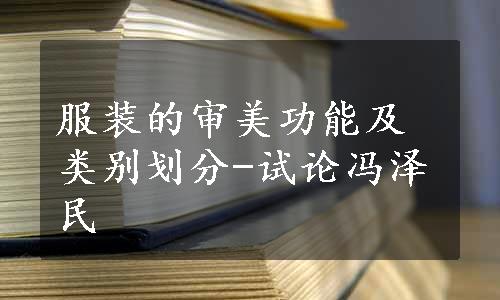 服装的审美功能及类别划分-试论冯泽民